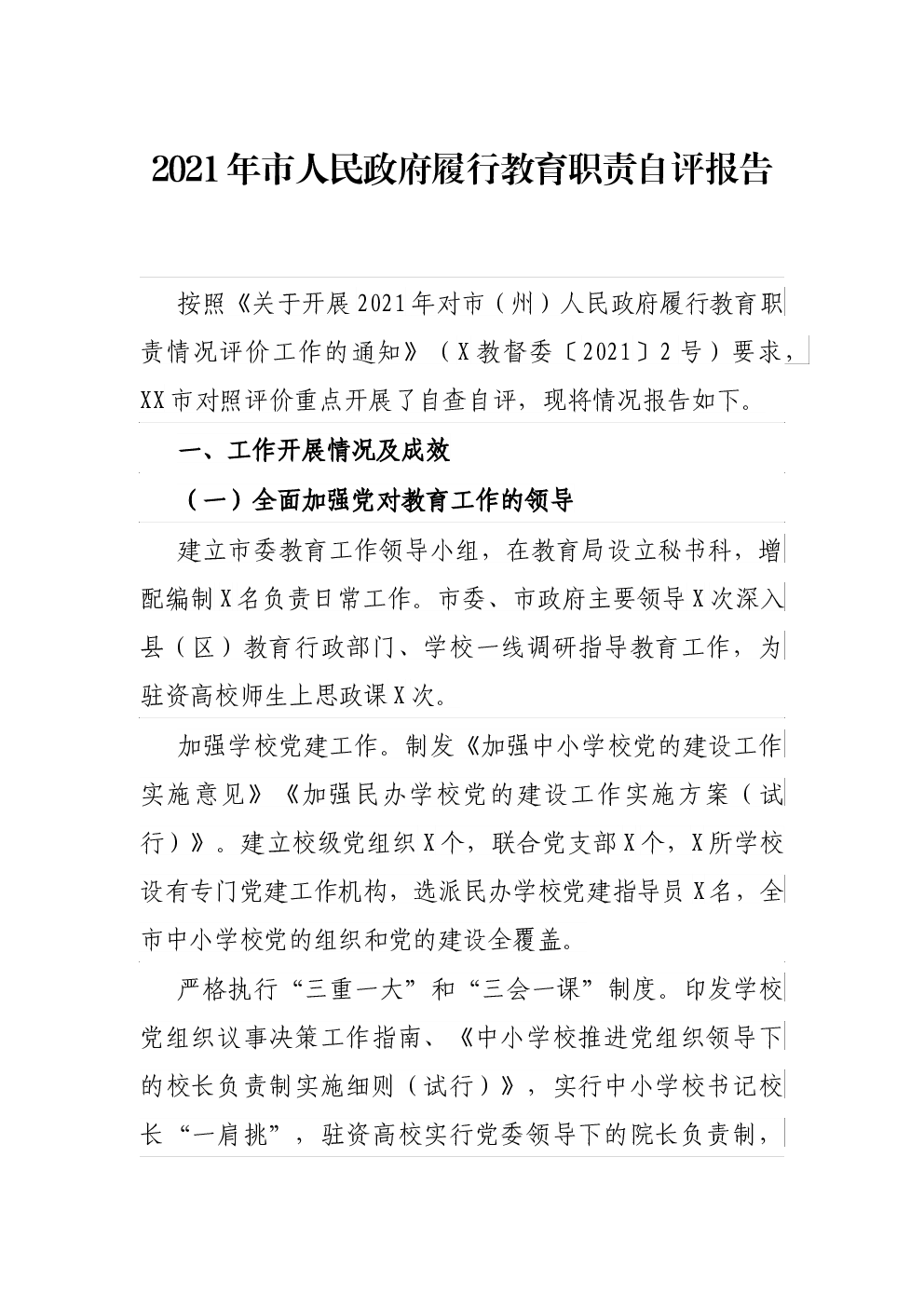 2021年市人民政府履行教育职责自评报告

按照《关于开展2021年对市（州）人民政府履行教育职责情况评价工作的通知》（X教督委〔2021〕2号）要求，XX市对照评价重点开展了自查自评，现将情况报告如下。

一、工作开展情况及成效

（一）全面加强党对教育工作的领导

建立市委教育工作领导小组，在教育局设立秘书科，增配编制X名负责日常工作。市委、市政府主要领导X次深入县（区）教育行政部门、学校一线调研指导教育工作，为驻资高校师生上思政课X次。

加强学校党建工作。制发《加强中小学校党的建设工作实施意见》《加强民办学校党的建设工作实施方案（试行）》。建立校级党组织X个，联合党支部X个，X所学校设有专门党建工作机构，选派民办学校党建指导员X名，全市中小学校党的组织和党的建设全覆盖。

严格执行“三重一大”和“三会一课”制度。印发学校党组织议事决策工作指南、《中小学校推进党组织领导下的校长负责制实施细则（试行）》，实行中小学校书记校长“一肩挑”，驻资高校实行党委领导下的院长负责制，